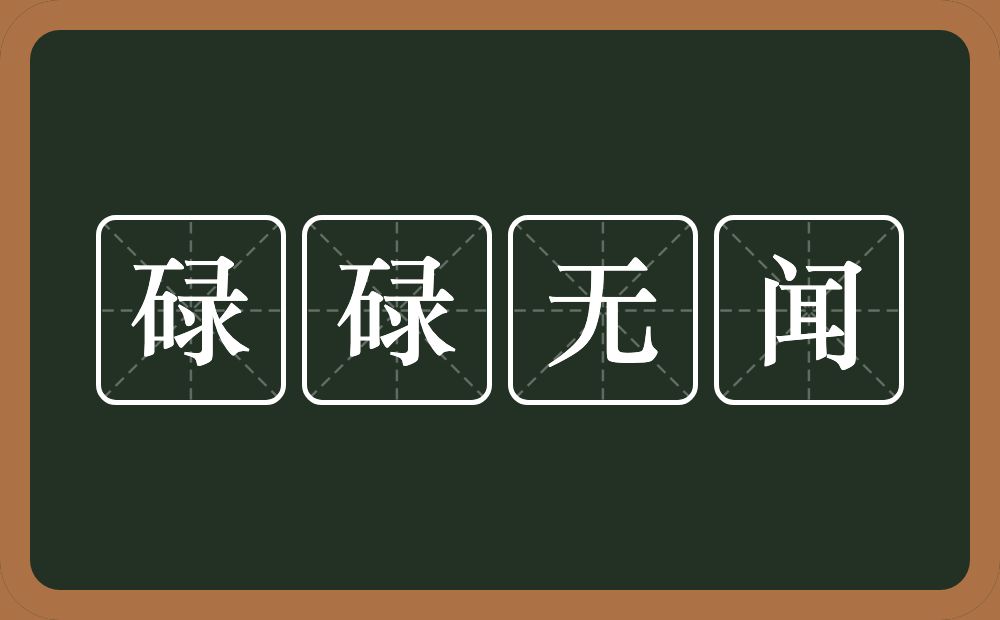 碌碌无闻